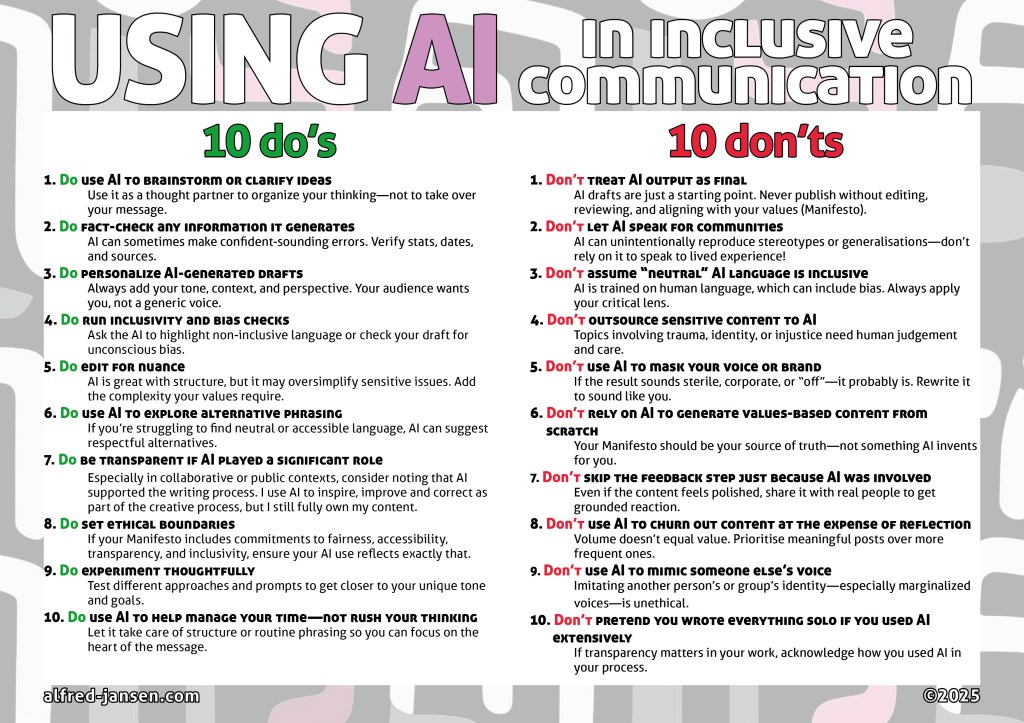 USING AI in inclusive communication

10 do's

1. Do use AI to brainstorm or clarify ideas
Use it as a thought partner to organize your thinking—not to take over your message.

2. Do fact-check any information it generates
AI can sometimes make confident-sounding errors. Verify stats, dates, and sources.

3. Do personalize AI-generated drafts
Always add your tone, context, and perspective. Your audience wants you, not a generic voice.

4. Do run inclusivity and bias checks
Ask the AI to highlight non-inclusive language or check your draft for unconscious bias.

5. Do edit for nuance
AI is great with structure, but it may oversimplify sensitive issues. Add the complexity your values require.

6. Do use AI to explore alternative phrasing
If you're struggling to find neutral or accessible language, AI can suggest respectful alternatives.

7. Do be transparent if AI played a significant role
Especially in collaborative or public contexts, consider noting that AI supported the writing process. I use AI to inspire, improve and correct as part of the creative process, but I still fully own my content.

8. Do set ethical boundaries
If your Manifesto includes commitments to fairness, accessibility, transparency, and inclusivity, ensure your AI use reflects exactly that.

9. Do experiment thoughtfully
Test different approaches and prompts to get closer to your unique tone and goals.

10. Do use AI to help manage your time—not rush your thinking
Let it take care of structure or routine phrasing so you can focus on the heart of the message.

10 don'ts

1. Don't treat AI output as final
AI drafts are just a starting point. Never publish without editing, reviewing, and aligning with your values (Manifesto).

2. Don't let AI speak for communities
AI can unintentionally reproduce stereotypes or generalisations—don't rely on it to speak to lived experience!

3. Don't assume "neutral" AI language is inclusive
AI is trained on human language, which can include bias. Always apply your critical lens.

4. Don't outsource sensitive content to AI
Topics involving trauma, identity, or injustice need human judgement and care.

5. Don't use AI to mask your voice or brand
If the result sounds sterile, corporate, or "off"—it probably is. Rewrite it to sound like you.

6. Don't rely on AI to generate values-based content from scratch
Your Manifesto should be your source of truth—not something AI invents for you.

7. Don't skip the feedback step just because AI was involved
Even if the content feels polished, share it with real people to get grounded reaction.

8. Don't use AI to churn out content at the expense of reflection
Volume doesn't equal value. Prioritise meaningful posts over more frequent ones.

9. Don't use AI to mimic someone else's voice
Imitating another person's or group's identity—especially marginalized voices—is unethical.

10. Don't pretend you wrote everything solo if you used AI extensively
If transparency matters in your work, acknowledge how you used AI in your process.

alfred-jansen.com

©2025